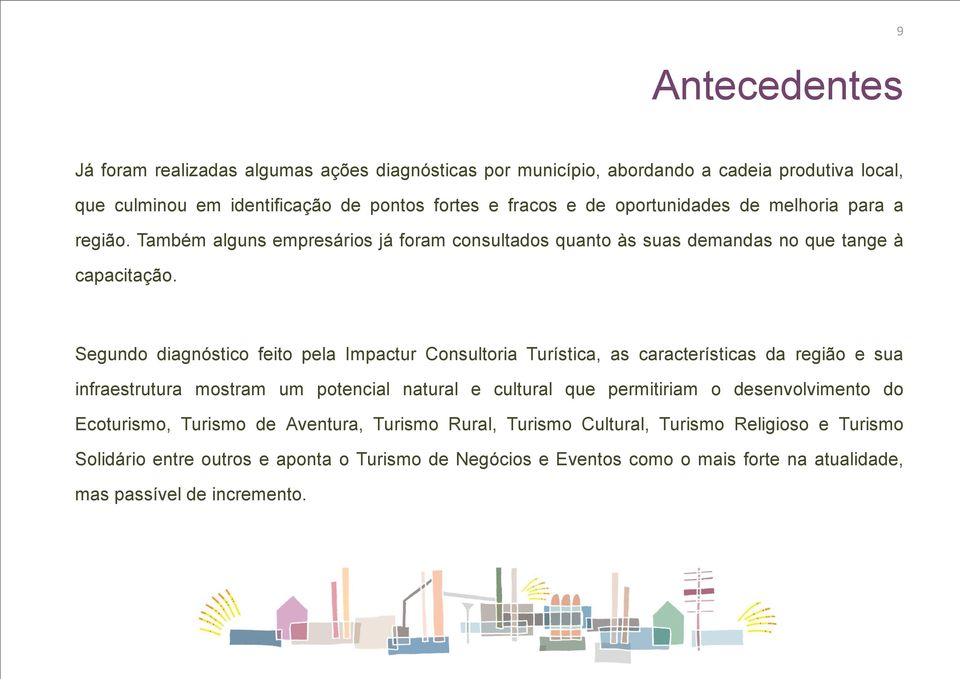 9

Antecedentes

Já foram realizadas algumas ações diagnósticas por município, abordando a cadeia produtiva local, que culminou em identificação de pontos fortes e fracos e de oportunidades de melhoria para a região. Também alguns empresários já foram consultados quanto às suas demandas no que tange à capacitação.

Segundo diagnóstico feito pela Impactur Consultoria Turística, as características da região e sua infraestrutura mostram um potencial natural e cultural que permitiriam o desenvolvimento do Ecoturismo, Turismo de Aventura, Turismo Rural, Turismo Cultural, Turismo Religioso e Turismo Solidário entre outros e aponta o Turismo de Negócios e Eventos como o mais forte na atualidade, mas passível de incremento.